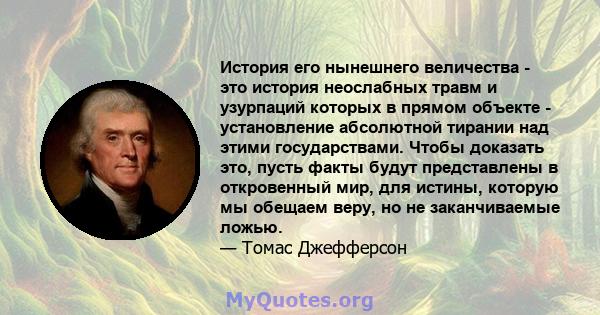 История его нынешнего величества - это история неослабных травм и узурпаций которых в прямом объекте - установление абсолютной тирании над этими государствами. Чтобы доказать это, пусть факты будут представлены в откровенный мир, для истины, которую мы обещаем веру, но не заканчиваемые ложью.
— Томас Джефферсон

MyQuotes.org